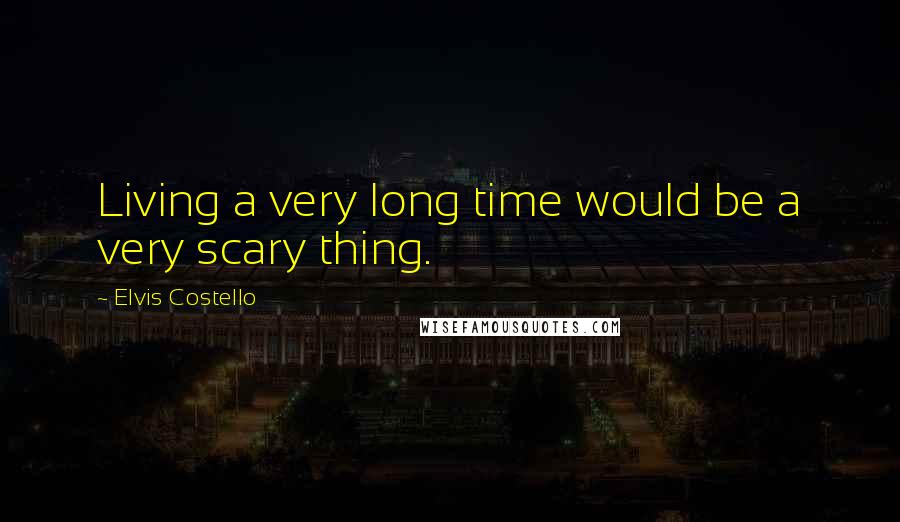 Living a very long time would be a very scary thing.

- Elvis Costello

WISEFAMOUSQUOTES.COM